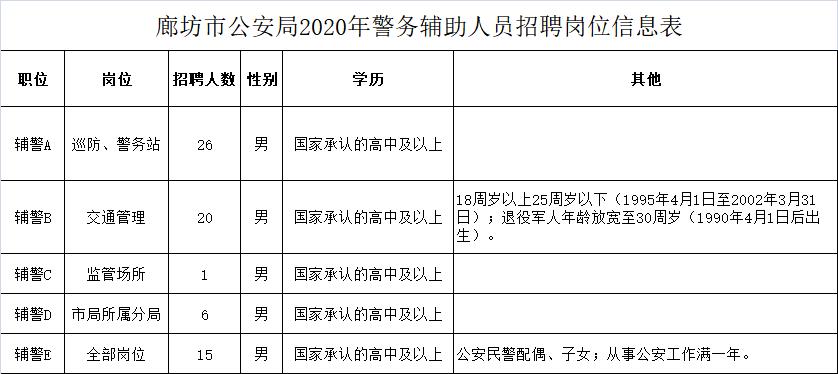 廊坊市公安局2020年警务辅助人员招聘岗位信息表

| 职位 | 岗位 | 招聘人数 | 性别 | 学历 | 其他 |
|---|---|---|---|---|---|
| 辅警A | 巡防、警务站 | 26 | 男 | 国家承认的高中及以上 | |
| 辅警B | 交通管理 | 20 | 男 | 国家承认的高中及以上 | 18周岁以上25周岁以下（1995年4月1日至2002年3月31日）；退役军人年龄放宽至30周岁（1990年4月1日后出生）。 |
| 辅警C | 监管场所 | 1 | 男 | 国家承认的高中及以上 | |
| 辅警D | 市局所属分局 | 6 | 男 | 国家承认的高中及以上 | |
| 辅警E | 全部岗位 | 15 | 男 | 国家承认的高中及以上 | 公安民警配偶、子女；从事公安工作满一年。 |